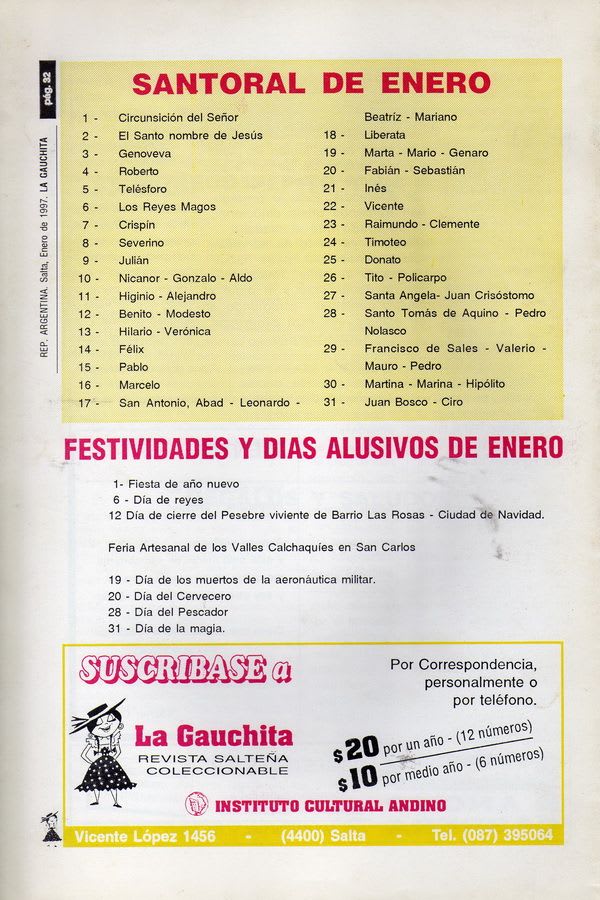 pág. 32

REP. ARGENTINA. Salta, Enero de 1997. LA GAUCHITA

SANTORAL DE ENERO

1 - Circunsición del Señor
2 - El Santo nombre de Jesús
3 - Genoveva
4 - Roberto
5 - Telésforo
6 - Los Reyes Magos
7 - Crispín
8 - Severino
9 - Julián
10 - Nicanor - Gonzalo - Aldo
11 - Higinio - Alejandro
12 - Benito - Modesto
13 - Hilario - Verónica
14 - Félix
15 - Pablo
16 - Marcelo
17 - San Antonio, Abad - Leonardo - Beatríz - Mariano
18 - Liberata
19 - Marta - Mario - Genaro
20 - Fabián - Sebastián
21 - Inés
22 - Vicente
23 - Raimundo - Clemente
24 - Timoteo
25 - Donato
26 - Tito - Policarpo
27 - Santa Angela- Juan Crisóstomo
28 - Santo Tomás de Aquino - Pedro Nolasco
29 - Francisco de Sales - Valerio - Mauro - Pedro
30 - Martina - Marina - Hipólito
31 - Juan Bosco - Ciro

FESTIVIDADES Y DIAS ALUSIVOS DE ENERO

1- Fiesta de año nuevo
6 - Día de reyes
12 Día de cierre del Pesebre viviente de Barrio Las Rosas - Ciudad de Navidad.

Feria Artesanal de los Valles Calchaquíes en San Carlos

19 - Día de los muertos de la aeronáutica militar.
20 - Día del Cervecero
28 - Día del Pescador
31 - Día de la magia.

SUSCRIBASE a

Por Correspondencia, personalmente o por teléfono.

La Gauchita
REVISTA SALTEÑA COLECCIONABLE

$20 por un año - (12 números)
$10 por medio año - (6 números)

INSTITUTO CULTURAL ANDINO

Vicente López 1456 - (4400) Salta - Tel. (087) 395064